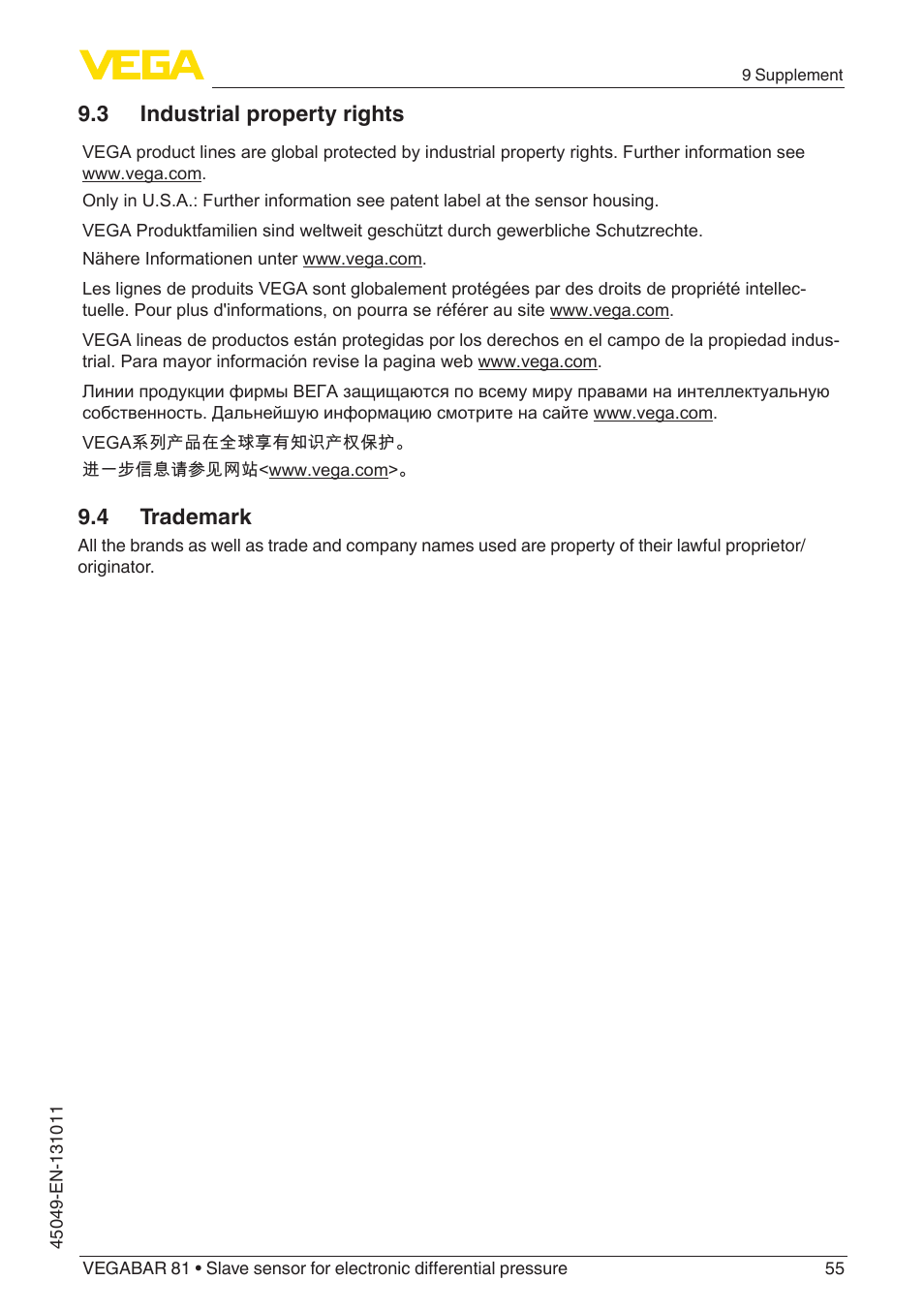 VEGA

9 Supplement

9.3 Industrial property rights

VEGA product lines are global protected by industrial property rights. Further information see www.vega.com.

Only in U.S.A.: Further information see patent label at the sensor housing.

VEGA Produktfamilien sind weltweit geschützt durch gewerbliche Schutzrechte.

Nähere Informationen unter www.vega.com.

Les lignes de produits VEGA sont globalement protégées par des droits de propriété intellectuelle. Pour plus d'informations, on pourra se référer au site www.vega.com.

VEGA lineas de productos están protegidas por los derechos en el campo de la propiedad industrial. Para mayor información revise la pagina web www.vega.com.

Линии продукции фирмы ВЕГА защищаются по всему миру правами на интеллектуальную собственность. Дальнейшую информацию смотрите на сайте www.vega.com.

VEGA系列产品在全球享有知识产权保护。

进一步信息请参见网站<www.vega.com>。

9.4 Trademark

All the brands as well as trade and company names used are property of their lawful proprietor/originator.

45049-EN-131011

VEGABAR 81 • Slave sensor for electronic differential pressure

55